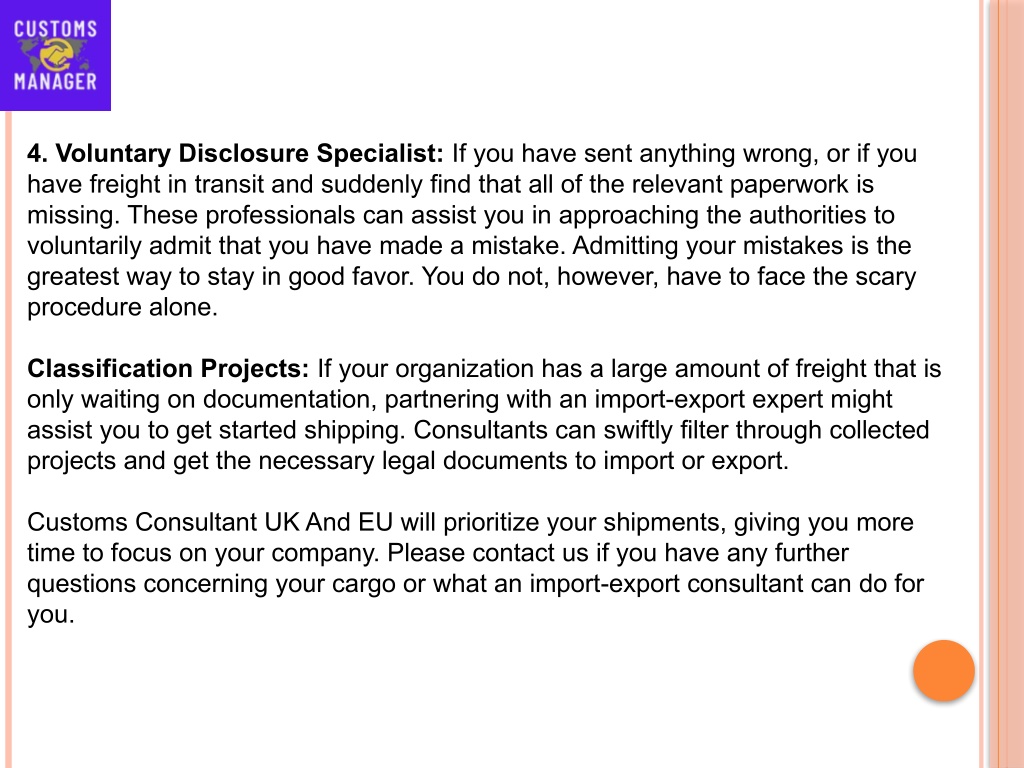 CUSTOMS MANAGER

4. Voluntary Disclosure Specialist: If you have sent anything wrong, or if you have freight in transit and suddenly find that all of the relevant paperwork is missing. These professionals can assist you in approaching the authorities to voluntarily admit that you have made a mistake. Admitting your mistakes is the greatest way to stay in good favor. You do not, however, have to face the scary procedure alone.

Classification Projects: If your organization has a large amount of freight that is only waiting on documentation, partnering with an import-export expert might assist you to get started shipping. Consultants can swiftly filter through collected projects and get the necessary legal documents to import or export.

Customs Consultant UK And EU will prioritize your shipments, giving you more time to focus on your company. Please contact us if you have any further questions concerning your cargo or what an import-export consultant can do for you.